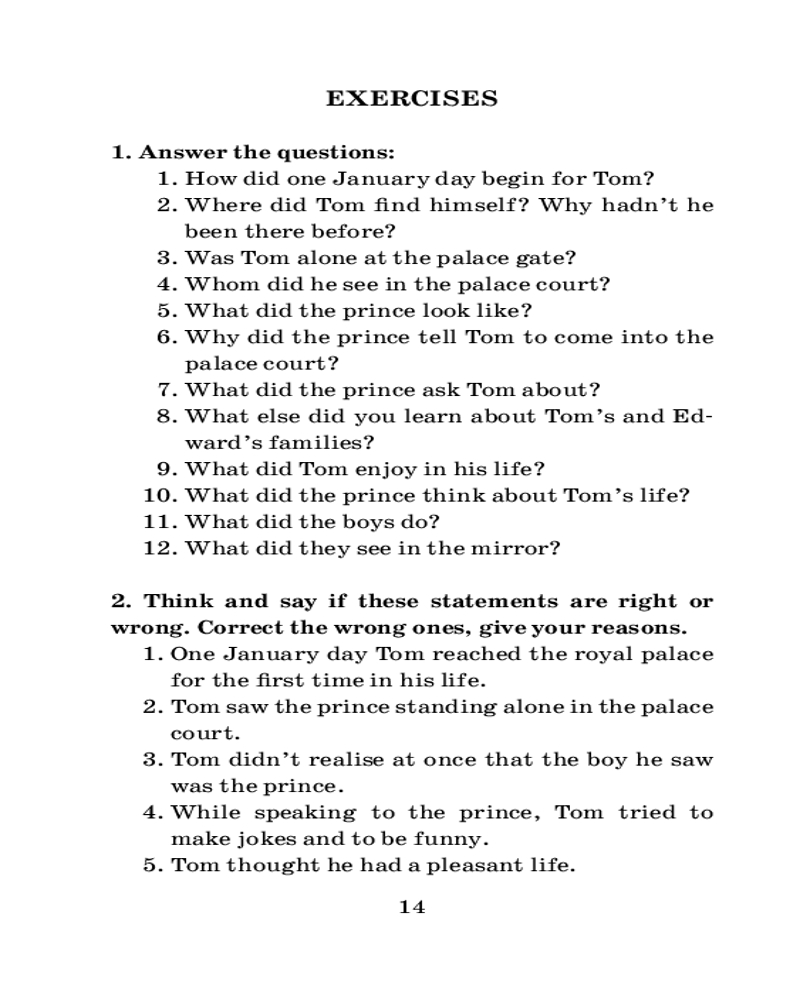 EXERCISES

1. Answer the questions:
1. How did one January day begin for Tom?
2. Where did Tom find himself? Why hadn't he been there before?
3. Was Tom alone at the palace gate?
4. Whom did he see in the palace court?
5. What did the prince look like?
6. Why did the prince tell Tom to come into the palace court?
7. What did the prince ask Tom about?
8. What else did you learn about Tom's and Edward's families?
9. What did Tom enjoy in his life?
10. What did the prince think about Tom's life?
11. What did the boys do?
12. What did they see in the mirror?

2. Think and say if these statements are right or wrong. Correct the wrong ones, give your reasons.
1. One January day Tom reached the royal palace for the first time in his life.
2. Tom saw the prince standing alone in the palace court.
3. Tom didn't realise at once that the boy he saw was the prince.
4. While speaking to the prince, Tom tried to make jokes and to be funny.
5. Tom thought he had a pleasant life.

14